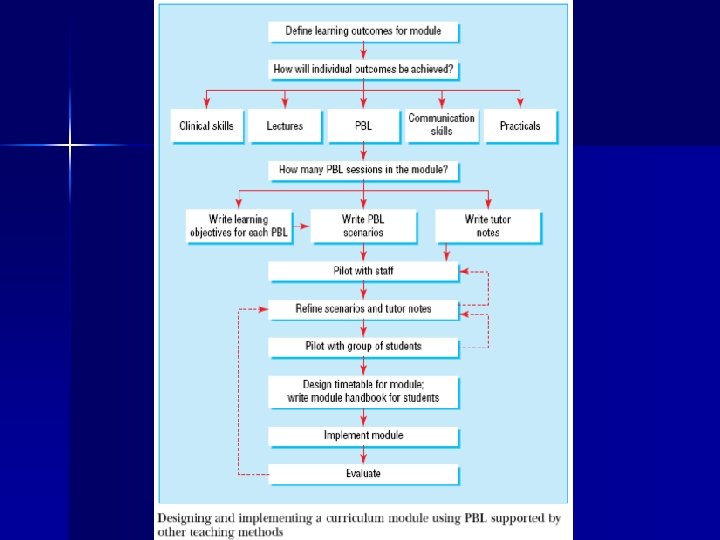 Define learning outcomes for module

How will individual outcomes be achieved?

Clinical skills

Lectures

PBL

Communication skills

Practicals

How many PBL sessions in the module?

Write learning objectives for each PBL

Write PBL scenarios

Write tutor notes

Pilot with staff

Refine scenarios and tutor notes

Pilot with group of students

Design timetable for module; write module handbook for students

Implement module

Evaluate

Designing and implementing a curriculum module using PBL supported by other teaching methods